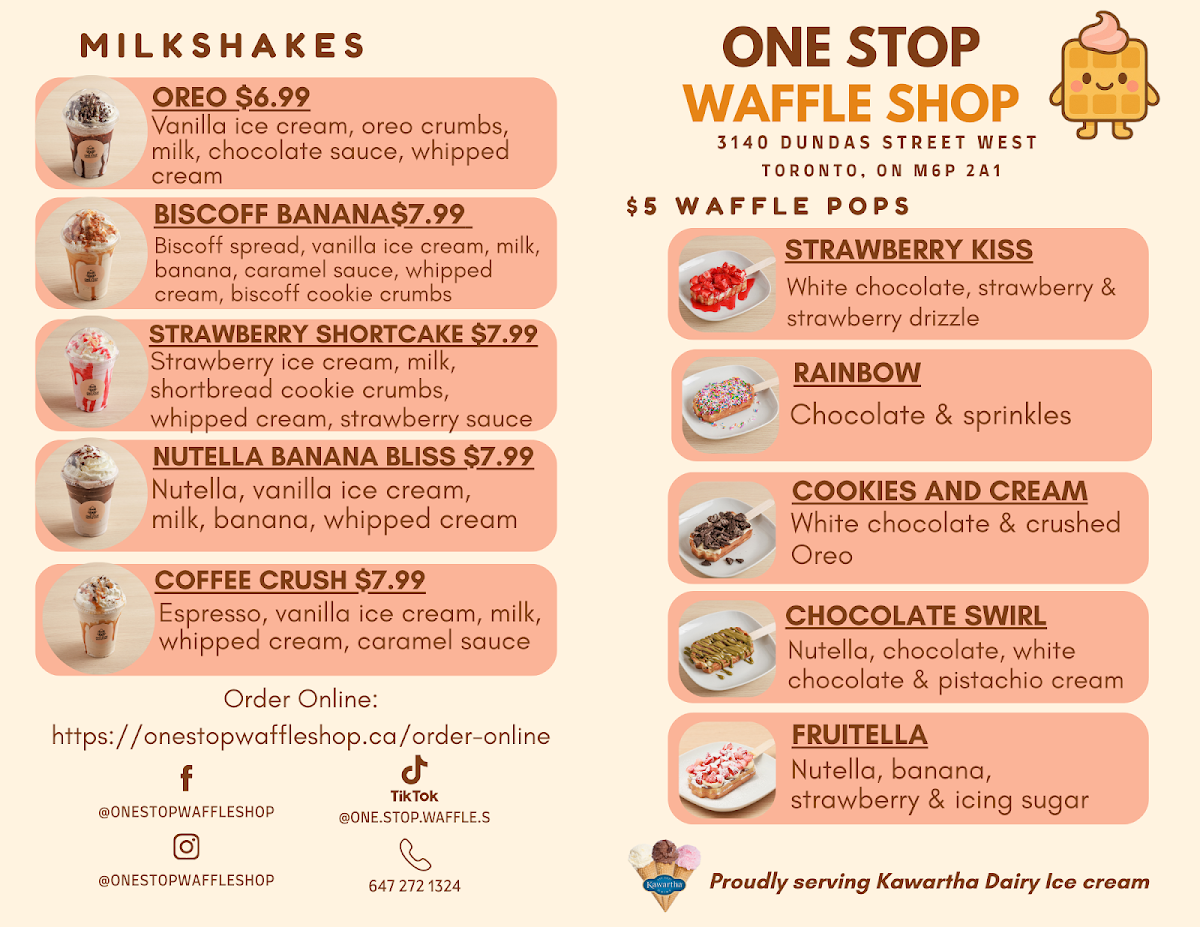 MILKSHAKES

OREO $6.99
Vanilla ice cream, oreo crumbs, milk, chocolate sauce, whipped cream

BISCOFF BANANA$7.99
Biscoff spread, vanilla ice cream, milk, banana, caramel sauce, whipped cream, biscoff cookie crumbs

STRAWBERRY SHORTCAKE $7.99
Strawberry ice cream, milk, shortbread cookie crumbs, whipped cream, strawberry sauce

NUTELLA BANANA BLISS $7.99
Nutella, vanilla ice cream, milk, banana, whipped cream

COFFEE CRUSH $7.99
Espresso, vanilla ice cream, milk, whipped cream, caramel sauce

Order Online:
https://onestopwaffleshop.ca/order-online

@ONESTOPWAFFLESHOP

TikTok
@ONE.STOP.WAFFLE.S

@ONESTOPWAFFLESHOP

647 272 1324

ONE STOP
WAFFLE SHOP
3140 DUNDAS STREET WEST
TORONTO, ON M6P 2A1

$5 WAFFLE POPS

STRAWBERRY KISS
White chocolate, strawberry & strawberry drizzle

RAINBOW
Chocolate & sprinkles

COOKIES AND CREAM
White chocolate & crushed Oreo

CHOCOLATE SWIRL
Nutella, chocolate, white chocolate & pistachio cream

FRUITELLA
Nutella, banana, strawberry & icing sugar

Kawartha
Proudly serving Kawartha Dairy Ice cream